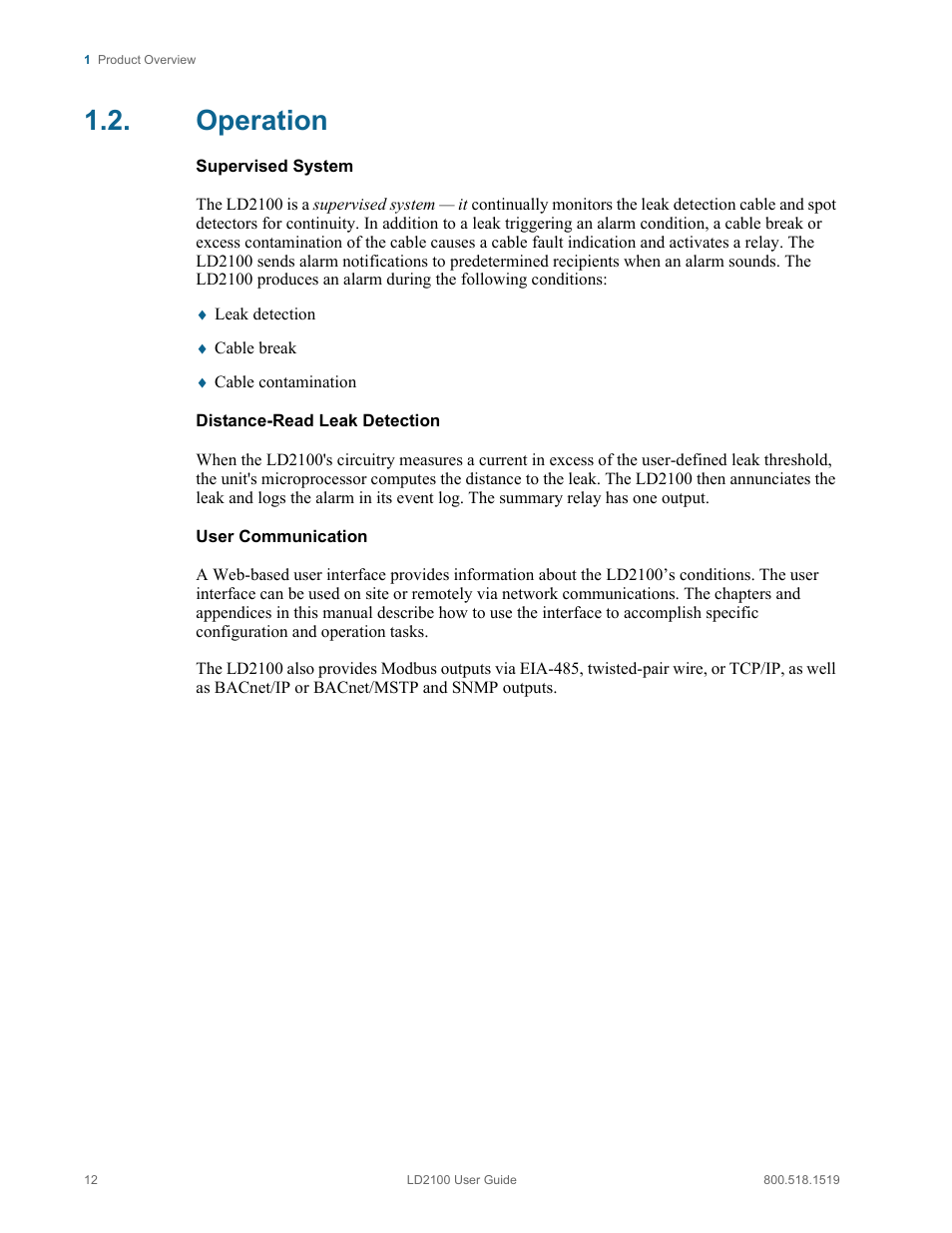 1 Product Overview

1.2. Operation

Supervised System

The LD2100 is a supervised system — it continually monitors the leak detection cable and spot detectors for continuity. In addition to a leak triggering an alarm condition, a cable break or excess contamination of the cable causes a cable fault indication and activates a relay. The LD2100 sends alarm notifications to predetermined recipients when an alarm sounds. The LD2100 produces an alarm during the following conditions:

♦ Leak detection

♦ Cable break

♦ Cable contamination

Distance-Read Leak Detection

When the LD2100's circuitry measures a current in excess of the user-defined leak threshold, the unit's microprocessor computes the distance to the leak. The LD2100 then annunciates the leak and logs the alarm in its event log. The summary relay has one output.

User Communication

A Web-based user interface provides information about the LD2100’s conditions. The user interface can be used on site or remotely via network communications. The chapters and appendices in this manual describe how to use the interface to accomplish specific configuration and operation tasks.

The LD2100 also provides Modbus outputs via EIA-485, twisted-pair wire, or TCP/IP, as well as BACnet/IP or BACnet/MSTP and SNMP outputs.

12 LD2100 User Guide 800.518.1519